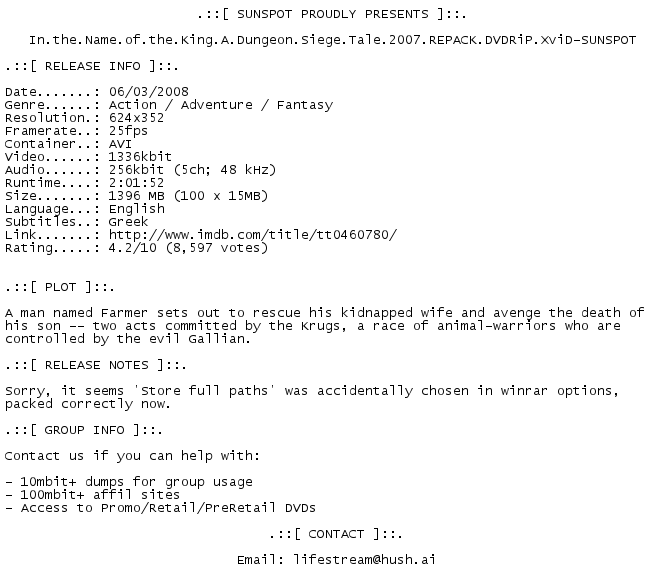 .::[ SUNSPOT PROUDLY PRESENTS ]::.

In.the.Name.of.the.King.A.Dungeon.Siege.Tale.2007.REPACK.DVDRiP.XviD-SUNSPOT

.::[ RELEASE INFO ]::.

Date.......: 06/03/2008
Genre......: Action / Adventure / Fantasy
Resolution.: 624x352
Framerate..: 25fps
Container..: AVI
Video......: 1336kbit
Audio......: 256kbit (5ch; 48 kHz)
Runtime....: 2:01:52
Size.......: 1396 MB (100 x 15MB)
Language...: English
Subtitles..: Greek
Link.......: http://www.imdb.com/title/tt0460780/
Rating.....: 4.2/10 (8,597 votes)

.::[ PLOT ]::.

A man named Farmer sets out to rescue his kidnapped wife and avenge the death of his son -- two acts committed by the Krugs, a race of animal-warriors who are controlled by the evil Gallian.

.::[ RELEASE NOTES ]::.

Sorry, it seems 'Store full paths' was accidentally chosen in winrar options, packed correctly now.

.::[ GROUP INFO ]::.

Contact us if you can help with:

- 10mbit+ dumps for group usage
- 100mbit+ affil sites
- Access to Promo/Retail/PreRetail DVDs

.::[ CONTACT ]::.

Email: lifestream@hush.ai